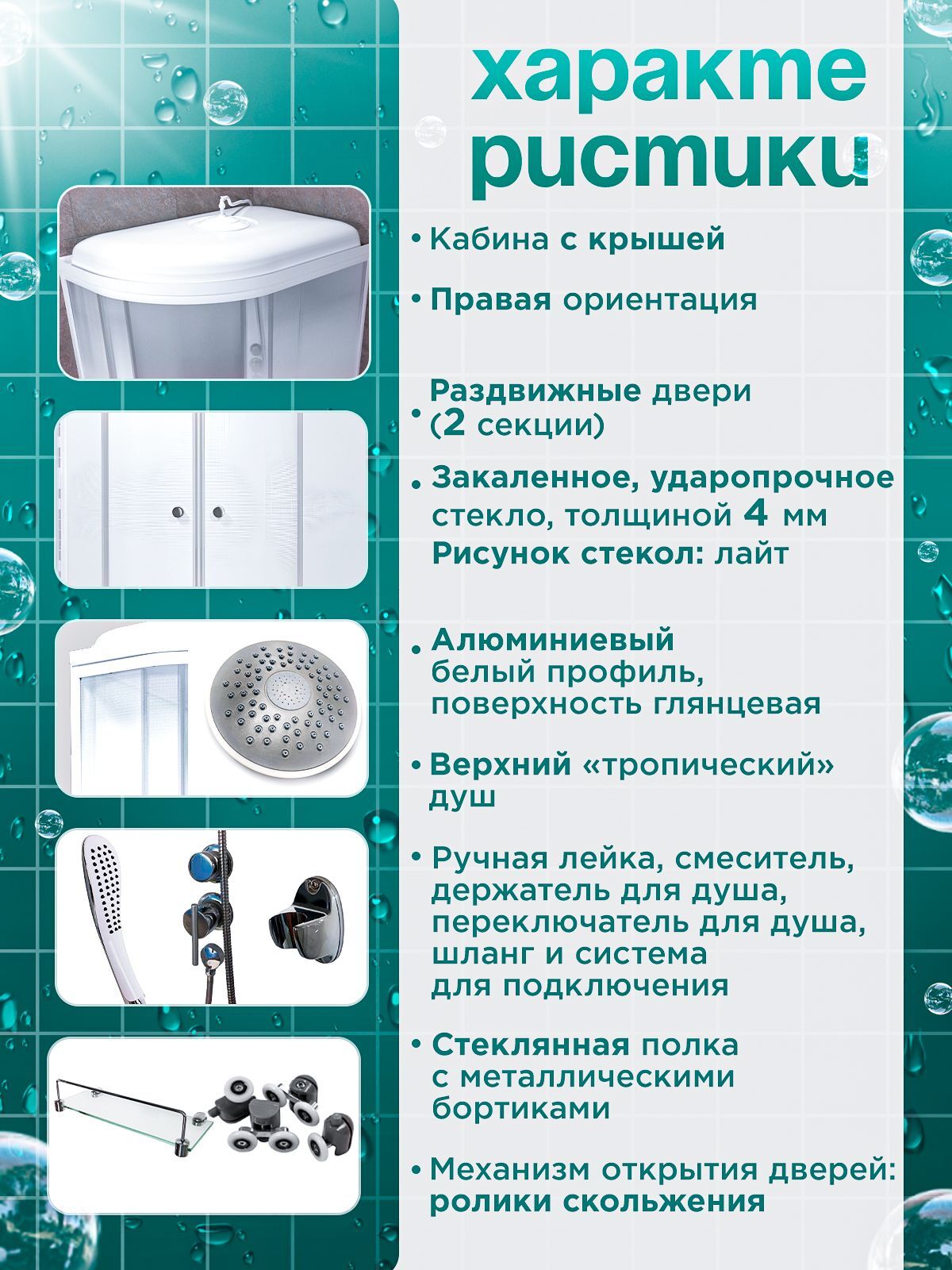 характе ристики

• Кабина с крышей

• Правая ориентация

• Раздвижные двери (2 секции)

• Закаленное, ударопрочное стекло, толщиной 4 мм
Рисунок стекол: лайт

• Алюминиевый белый профиль, поверхность глянцевая

• Верхний «тропический» душ

• Ручная лейка, смеситель, держатель для душа, переключатель для душа, шланг и система для подключения

• Стеклянная полка с металлическими бортиками

• Механизм открытия дверей: ролики скольжения